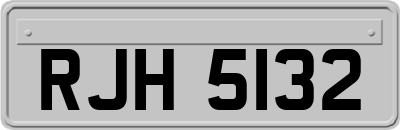 RJH 5132